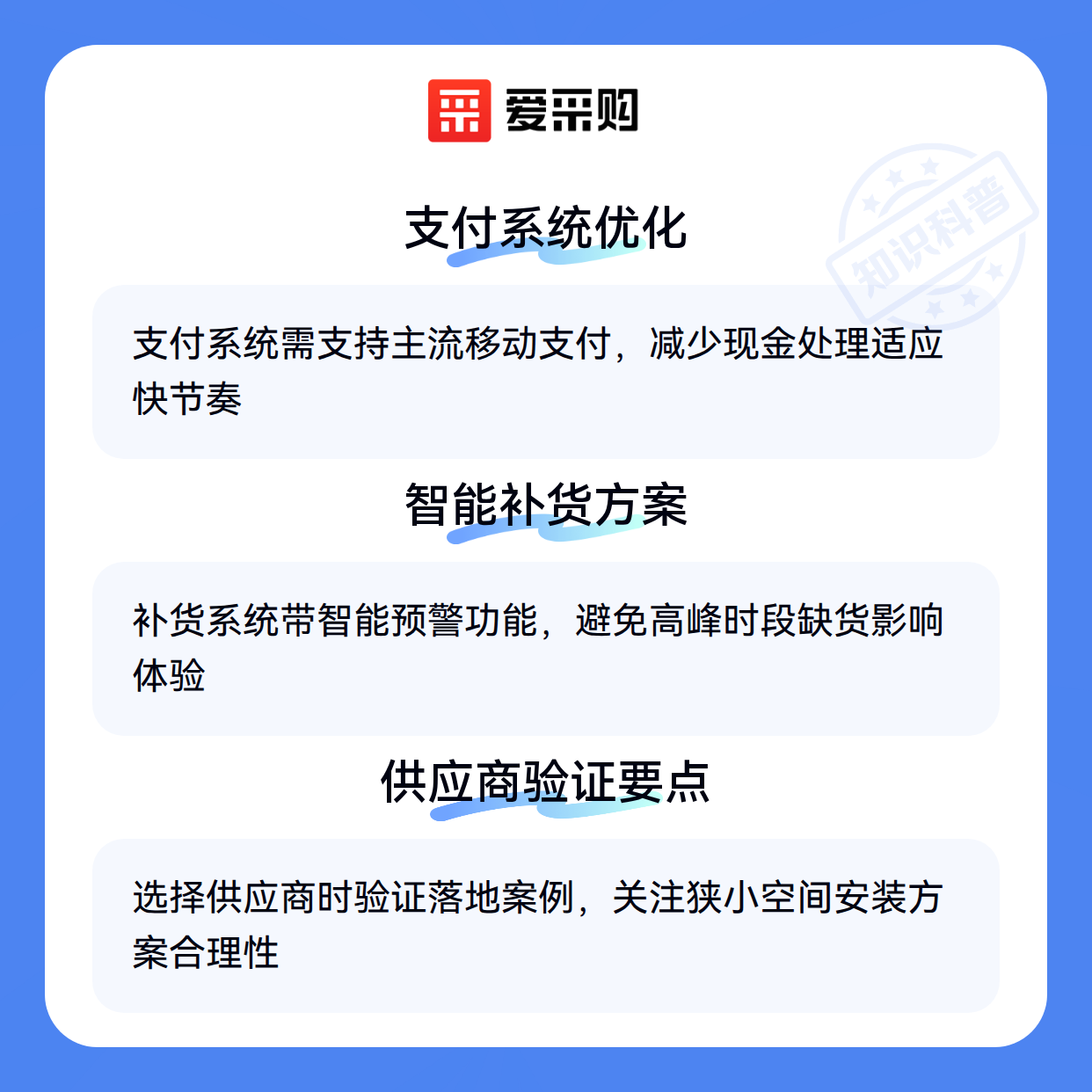 爱采购

支付系统优化

支付系统需支持主流移动支付，减少现金处理适应快节奏

智能补货方案

补货系统带智能预警功能，避免高峰时段缺货影响体验

供应商验证要点

选择供应商时验证落地案例，关注狭小空间安装方案合理性

知识科普